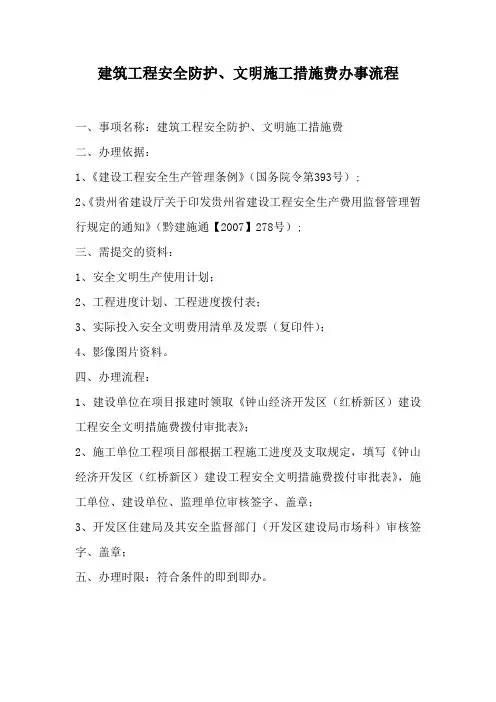 建筑工程安全防护、文明施工措施费办事流程

一、事项名称：建筑工程安全防护、文明施工措施费

二、办理依据：

1、《建设工程安全生产管理条例》（国务院令第393号）；

2、《贵州省建设厅关于印发贵州省建设工程安全生产费用监督管理暂行规定的通知》（黔建施通【2007】278号）；

三、需提交的资料：

1、安全文明生产使用计划；

2、工程进度计划、工程进度拨付表；

3、实际投入安全文明费用清单及发票（复印件）；

4、影像图片资料。

四、办理流程：

1、建设单位在项目报建时领取《钟山经济开发区（红桥新区）建设工程安全文明措施费拨付审批表》；

2、施工单位工程项目部根据工程施工进度及支取规定，填写《钟山经济开发区（红桥新区）建设工程安全文明措施费拨付审批表》，施工单位、建设单位、监理单位审核签字、盖章；

3、开发区住建局及其安全监督部门（开发区建设局市场科）审核签字、盖章；

五、办理时限：符合条件的即到即办。